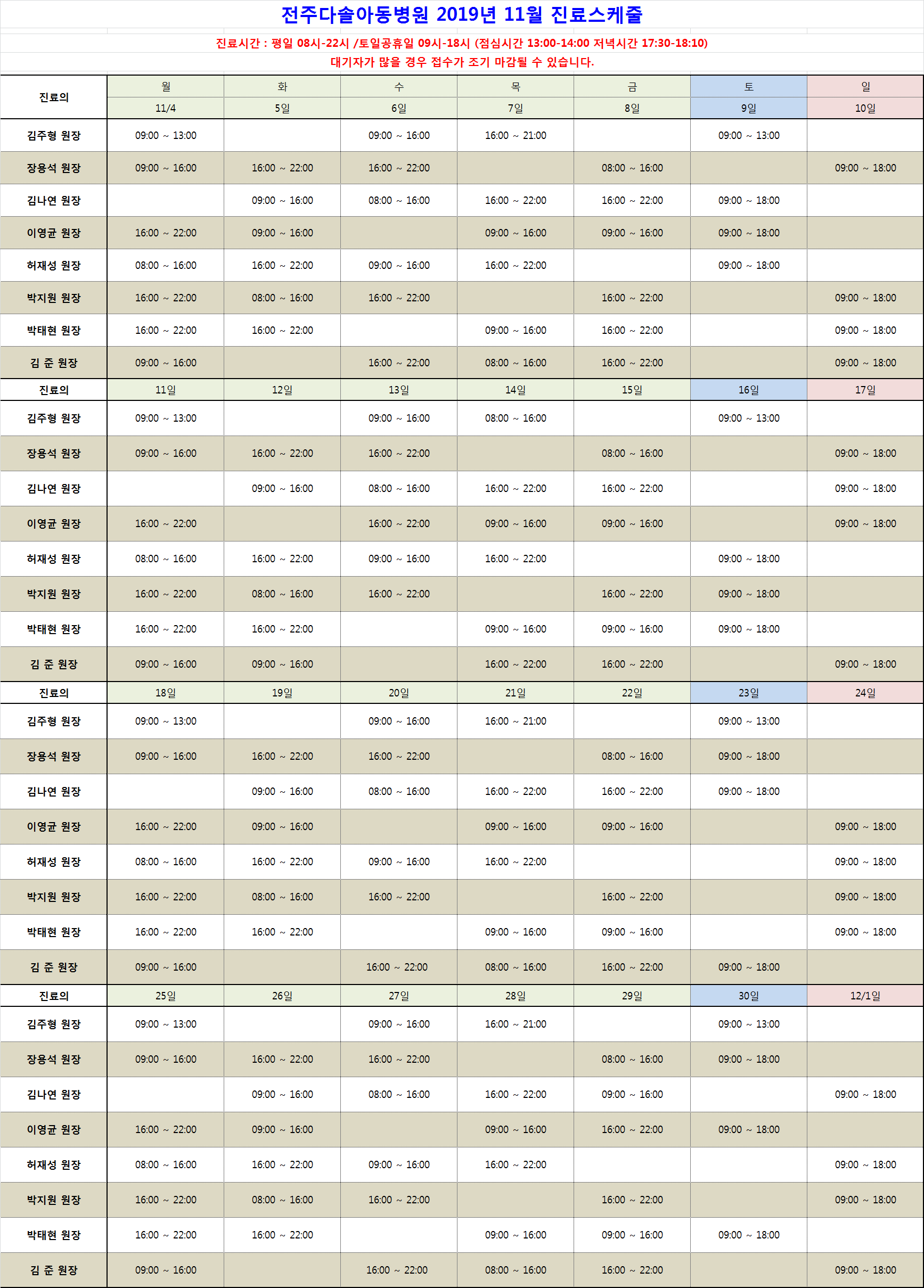 전주다솔아동병원 2019년 11월 진료스케줄

진료시간 : 평일 08시-22시 /토일공휴일 09시-18시 (점심시간 13:00-14:00 저녁시간 17:30-18:10)

대기자가 많을 경우 접수가 조기 마감될 수 있습니다.

| 진료의 | 월 | 화 | 수 | 목 | 금 | 토 | 일 |
|---|---|---|---|---|---|---|---|
| | 11/4 | 5일 | 6일 | 7일 | 8일 | 9일 | 10일 |
| 김주형 원장 | 09:00 ~ 13:00 | | 09:00 ~ 16:00 | 16:00 ~ 21:00 | | 09:00 ~ 13:00 | |
| 장용석 원장 | 09:00 ~ 16:00 | 16:00 ~ 22:00 | 16:00 ~ 22:00 | | 08:00 ~ 16:00 | | 09:00 ~ 18:00 |
| 김나연 원장 | | 09:00 ~ 16:00 | 08:00 ~ 16:00 | 16:00 ~ 22:00 | 16:00 ~ 22:00 | 09:00 ~ 18:00 | |
| 이영균 원장 | 16:00 ~ 22:00 | 09:00 ~ 16:00 | | 09:00 ~ 16:00 | 09:00 ~ 16:00 | 09:00 ~ 18:00 | |
| 허재성 원장 | 08:00 ~ 16:00 | 16:00 ~ 22:00 | 09:00 ~ 16:00 | 16:00 ~ 22:00 | | 09:00 ~ 18:00 | |
| 박지원 원장 | 16:00 ~ 22:00 | 08:00 ~ 16:00 | 16:00 ~ 22:00 | | 16:00 ~ 22:00 | | 09:00 ~ 18:00 |
| 박태현 원장 | 16:00 ~ 22:00 | 16:00 ~ 22:00 | | 09:00 ~ 16:00 | 16:00 ~ 22:00 | | 09:00 ~ 18:00 |
| 김 준 원장 | 09:00 ~ 16:00 | | 16:00 ~ 22:00 | 08:00 ~ 16:00 | 16:00 ~ 22:00 | | 09:00 ~ 18:00 |
| 진료의 | 11일 | 12일 | 13일 | 14일 | 15일 | 16일 | 17일 |
| 김주형 원장 | 09:00 ~ 13:00 | | 09:00 ~ 16:00 | 08:00 ~ 16:00 | | 09:00 ~ 13:00 | |
| 장용석 원장 | 09:00 ~ 16:00 | 16:00 ~ 22:00 | 16:00 ~ 22:00 | | 08:00 ~ 16:00 | | 09:00 ~ 18:00 |
| 김나연 원장 | | 09:00 ~ 16:00 | 08:00 ~ 16:00 | 16:00 ~ 22:00 | 16:00 ~ 22:00 | | 09:00 ~ 18:00 |
| 이영균 원장 | 16:00 ~ 22:00 | | 16:00 ~ 22:00 | 09:00 ~ 16:00 | 09:00 ~ 16:00 | | 09:00 ~ 18:00 |
| 허재성 원장 | 08:00 ~ 16:00 | 16:00 ~ 22:00 | 09:00 ~ 16:00 | 16:00 ~ 22:00 | | 09:00 ~ 18:00 | |
| 박지원 원장 | 16:00 ~ 22:00 | 08:00 ~ 16:00 | 16:00 ~ 22:00 | | 16:00 ~ 22:00 | 09:00 ~ 18:00 | |
| 박태현 원장 | 16:00 ~ 22:00 | 16:00 ~ 22:00 | | 09:00 ~ 16:00 | 09:00 ~ 16:00 | 09:00 ~ 18:00 | |
| 김 준 원장 | 09:00 ~ 16:00 | 09:00 ~ 16:00 | | 16:00 ~ 22:00 | 16:00 ~ 22:00 | | 09:00 ~ 18:00 |
| 진료의 | 18일 | 19일 | 20일 | 21일 | 22일 | 23일 | 24일 |
| 김주형 원장 | 09:00 ~ 13:00 | | 09:00 ~ 16:00 | 16:00 ~ 21:00 | | 09:00 ~ 13:00 | |
| 장용석 원장 | 09:00 ~ 16:00 | 16:00 ~ 22:00 | 16:00 ~ 22:00 | | 08:00 ~ 16:00 | 09:00 ~ 18:00 | |
| 김나연 원장 | | 09:00 ~ 16:00 | 08:00 ~ 16:00 | 16:00 ~ 22:00 | 16:00 ~ 22:00 | 09:00 ~ 18:00 | |
| 이영균 원장 | 16:00 ~ 22:00 | 09:00 ~ 16:00 | | 09:00 ~ 16:00 | 09:00 ~ 16:00 | | 09:00 ~ 18:00 |
| 허재성 원장 | 08:00 ~ 16:00 | 16:00 ~ 22:00 | 09:00 ~ 16:00 | 16:00 ~ 22:00 | | | 09:00 ~ 18:00 |
| 박지원 원장 | 16:00 ~ 22:00 | 08:00 ~ 16:00 | 16:00 ~ 22:00 | | 16:00 ~ 22:00 | | 09:00 ~ 18:00 |
| 박태현 원장 | 16:00 ~ 22:00 | 16:00 ~ 22:00 | | 09:00 ~ 16:00 | 09:00 ~ 16:00 | | 09:00 ~ 18:00 |
| 김 준 원장 | 09:00 ~ 16:00 | | 16:00 ~ 22:00 | 08:00 ~ 16:00 | 16:00 ~ 22:00 | 09:00 ~ 18:00 | |
| 진료의 | 25일 | 26일 | 27일 | 28일 | 29일 | 30일 | 12/1일 |
| 김주형 원장 | 09:00 ~ 13:00 | | 09:00 ~ 16:00 | 16:00 ~ 21:00 | | 09:00 ~ 13:00 | |
| 장용석 원장 | 09:00 ~ 16:00 | 16:00 ~ 22:00 | 16:00 ~ 22:00 | | 08:00 ~ 16:00 | 09:00 ~ 18:00 | |
| 김나연 원장 | | 09:00 ~ 16:00 | 08:00 ~ 16:00 | 16:00 ~ 22:00 | 09:00 ~ 16:00 | | 09:00 ~ 18:00 |
| 이영균 원장 | 16:00 ~ 22:00 | 09:00 ~ 16:00 | | 09:00 ~ 16:00 | 16:00 ~ 22:00 | 09:00 ~ 18:00 | |
| 허재성 원장 | 08:00 ~ 16:00 | 16:00 ~ 22:00 | 09:00 ~ 16:00 | 16:00 ~ 22:00 | | | 09:00 ~ 18:00 |
| 박지원 원장 | 16:00 ~ 22:00 | 08:00 ~ 16:00 | 16:00 ~ 22:00 | | 16:00 ~ 22:00 | | 09:00 ~ 18:00 |
| 박태현 원장 | 16:00 ~ 22:00 | 16:00 ~ 22:00 | | 09:00 ~ 16:00 | 09:00 ~ 16:00 | 09:00 ~ 18:00 | |
| 김 준 원장 | 09:00 ~ 16:00 | | 16:00 ~ 22:00 | 08:00 ~ 16:00 | 16:00 ~ 22:00 | | 09:00 ~ 18:00 |